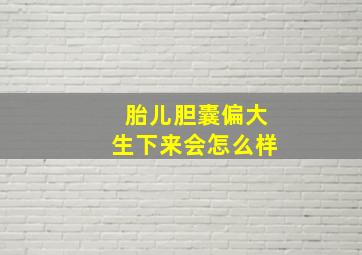 胎儿胆囊偏大
生下来会怎么样